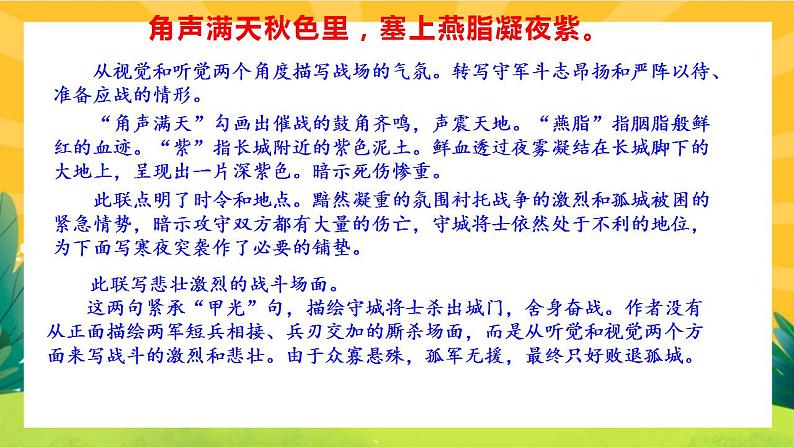 角声满天秋色里，塞上燕脂凝夜紫。

从视觉和听觉两个角度描写战场的气氛。转写守军斗志昂扬和严阵以待、准备应战的情形。

“角声满天”勾画出催战的鼓角齐鸣，声震天地。“燕脂”指胭脂般鲜红的血迹。“紫”指长城附近的紫色泥土。鲜血透过夜雾凝结在长城脚下的大地上，呈现出一片深紫色。暗示死伤惨重。

此联点明了时令和地点。黯然凝重的氛围衬托战争的激烈和孤城被困的紧急情势，暗示攻守双方都有大量的伤亡，守城将士依然处于不利的地位，为下面写寒夜突袭作了必要的铺垫。

此联写悲壮激烈的战斗场面。

这两句紧承“甲光”句，描绘守城将士杀出城门，舍身奋战。作者没有从正面描绘两军短兵相接、兵刃交加的厮杀场面，而是从听觉和视觉两个方面来写战斗的激烈和悲壮。由于众寡悬殊，孤军无援，最终只好败退孤城。